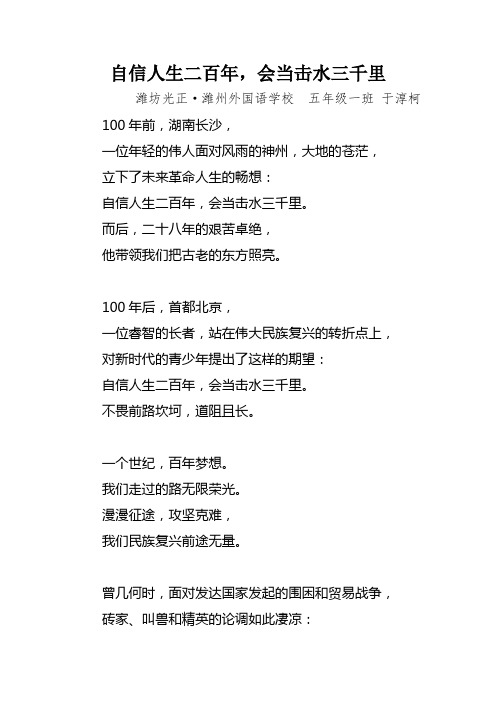 自信人生二百年，会当击水三千里

潍坊光正·潍州外国语学校　五年级一班　于淳柯

100 年前，湖南长沙，
一位年轻的伟人面对风雨的神州，大地的苍茫，
立下了未来革命人生的畅想：
自信人生二百年，会当击水三千里。
而后，二十八年的艰苦卓绝，
他带领我们把古老的东方照亮。

100 年后，首都北京，
一位睿智的长者，站在伟大民族复兴的转折点上，
对新时代的青少年提出了这样的期望：
自信人生二百年，会当击水三千里。
不畏前路坎坷，道阻且长。

一个世纪，百年梦想。
我们走过的路无限荣光。
漫漫征途，攻坚克难，
我们民族复兴前途无量。

曾几何时，面对发达国家发起的围困和贸易战争，
砖家、叫兽和精英的论调如此凄凉：